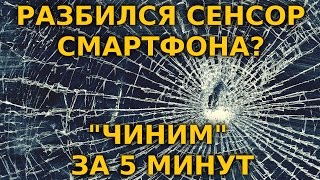 РАЗБИЛСЯ СЕНСОР СМАРТФОНА?

"ЧИНИМ" ЗА 5 МИНУТ